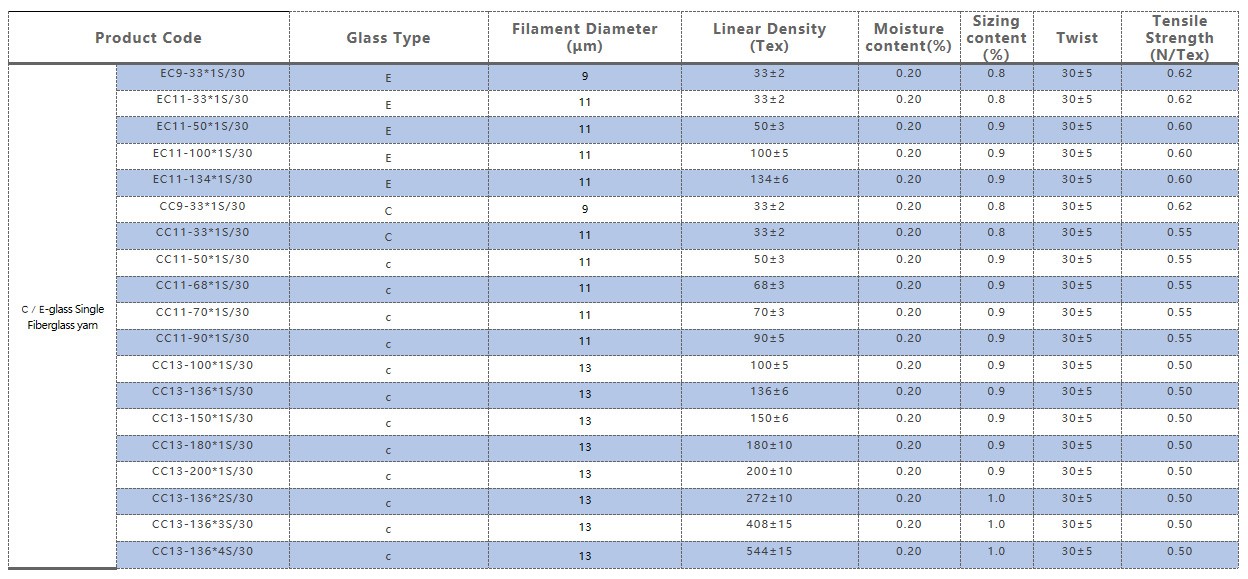 | Product Code | | Glass Type | Filament Diameter (μm) | Linear Density (Tex) | Moisture content(%) | Sizing content (%) | Twist | Tensile Strength (N/Tex) |
|---|---|---|---|---|---|---|---|---|
| C / E-glass Single Fiberglass yarn | EC9-33*1S/30 | E | 9 | 33±2 | 0.20 | 0.8 | 30±5 | 0.62 |
| | EC11-33*1S/30 | E | 11 | 33±2 | 0.20 | 0.8 | 30±5 | 0.62 |
| | EC11-50*1S/30 | E | 11 | 50±3 | 0.20 | 0.9 | 30±5 | 0.60 |
| | EC11-100*1S/30 | E | 11 | 100±5 | 0.20 | 0.9 | 30±5 | 0.60 |
| | EC11-134*1S/30 | E | 11 | 134±6 | 0.20 | 0.9 | 30±5 | 0.60 |
| | CC9-33*1S/30 | C | 9 | 33±2 | 0.20 | 0.8 | 30±5 | 0.62 |
| | CC11-33*1S/30 | C | 11 | 33±2 | 0.20 | 0.8 | 30±5 | 0.55 |
| | CC11-50*1S/30 | c | 11 | 50±3 | 0.20 | 0.9 | 30±5 | 0.55 |
| | CC11-68*1S/30 | c | 11 | 68±3 | 0.20 | 0.9 | 30±5 | 0.55 |
| | CC11-70*1S/30 | c | 11 | 70±3 | 0.20 | 0.9 | 30±5 | 0.55 |
| | CC11-90*1S/30 | c | 11 | 90±5 | 0.20 | 0.9 | 30±5 | 0.55 |
| | CC13-100*1S/30 | c | 13 | 100±5 | 0.20 | 0.9 | 30±5 | 0.50 |
| | CC13-136*1S/30 | c | 13 | 136±6 | 0.20 | 0.9 | 30±5 | 0.50 |
| | CC13-150*1S/30 | c | 13 | 150±6 | 0.20 | 0.9 | 30±5 | 0.50 |
| | CC13-180*1S/30 | c | 13 | 180±10 | 0.20 | 0.9 | 30±5 | 0.50 |
| | CC13-200*1S/30 | c | 13 | 200±10 | 0.20 | 0.9 | 30±5 | 0.50 |
| | CC13-136*2S/30 | c | 13 | 272±10 | 0.20 | 1.0 | 30±5 | 0.50 |
| | CC13-136*3S/30 | c | 13 | 408±15 | 0.20 | 1.0 | 30±5 | 0.50 |
| | CC13-136*4S/30 | c | 13 | 544±15 | 0.20 | 1.0 | 30±5 | 0.50 |